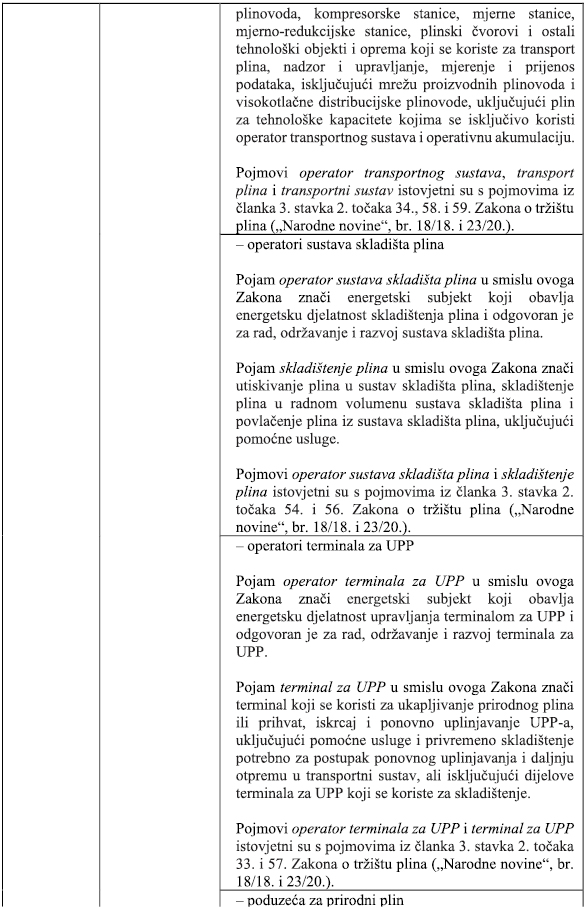 plinovoda, kompresorske stanice, mjerne stanice, mjerno-redukcijske stanice, plinski čvorovi i ostali tehnološki objekti i oprema koji se koriste za transport plina, nadzor i upravljanje, mjerenje i prijenos podataka, isključujući mrežu proizvodnih plinovoda i visokotlačne distribucijske plinovode, uključujući plin za tehnološke kapacitete kojima se isključivo koristi operator transportnog sustava i operativnu akumulaciju.

Pojmovi operator transportnog sustava, transport plina i transportni sustav istovjetni su s pojmovima iz članka 3. stavka 2. točaka 34., 58. i 59. Zakona o tržištu plina („Narodne novine“, br. 18/18. i 23/20.).

– operatori sustava skladišta plina

Pojam operator sustava skladišta plina u smislu ovoga Zakona znači energetski subjekt koji obavlja energetsku djelatnost skladištenja plina i odgovoran je za rad, održavanje i razvoj sustava skladišta plina.

Pojam skladištenje plina u smislu ovoga Zakona znači utiskivanje plina u sustav skladišta plina, skladištenje plina u radnom volumenu sustava skladišta plina i povlačenje plina iz sustava skladišta plina, uključujući pomoćne usluge.

Pojmovi operator sustava skladišta plina i skladištenje plina istovjetni su s pojmovima iz članka 3. stavka 2. točaka 54. i 56. Zakona o tržištu plina („Narodne novine“, br. 18/18. i 23/20.).

– operatori terminala za UPP

Pojam operator terminala za UPP u smislu ovoga Zakona znači energetski subjekt koji obavlja energetsku djelatnost upravljanja terminalom za UPP i odgovoran je za rad, održavanje i razvoj terminala za UPP.

Pojam terminal za UPP u smislu ovoga Zakona znači terminal koji se koristi za ukapljivanje prirodnog plina ili prihvat, iskrcaj i ponovno uplinjavanje UPP-a, uključujući pomoćne usluge i privremeno skladištenje potrebno za postupak ponovnog uplinjavanja i daljnju otpremu u transportni sustav, ali isključujući dijelove terminala za UPP koji se koriste za skladištenje.

Pojmovi operator terminala za UPP i terminal za UPP istovjetni su s pojmovima iz članka 3. stavka 2. točaka 33. i 57. Zakona o tržištu plina („Narodne novine“, br. 18/18. i 23/20.).

– poduzeća za prirodni plin